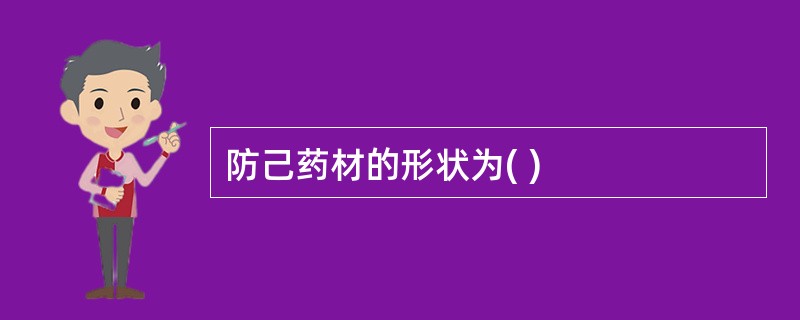 防己药材的形状为( )